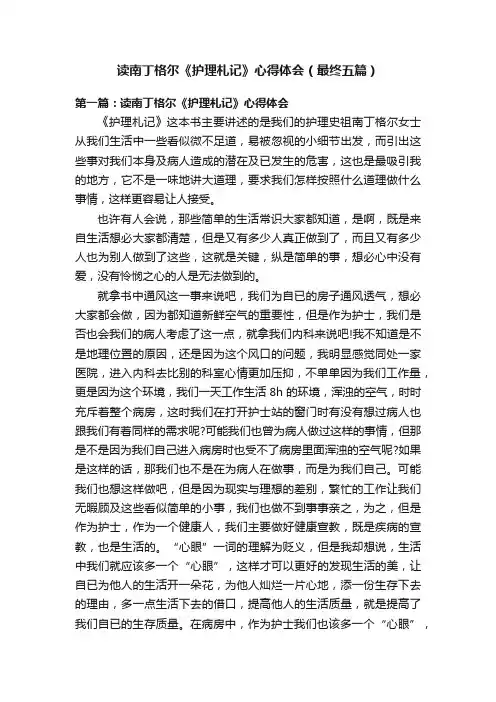 读南丁格尔《护理札记》心得体会（最终五篇）

第一篇：读南丁格尔《护理札记》心得体会

《护理札记》这本书主要讲述的是我们的护理史祖南丁格尔女士从我们生活中一些看似微不足道，易被忽视的小细节出发，而引出这些事对我们本身及病人造成的潜在及已发生的危害，这也是最吸引我的地方，它不是一味地讲大道理，要求我们怎样按照什么道理做什么事情，这样更容易让人接受。

也许有人会说，那些简单的生活常识大家都知道，是啊，既是来自生活想必大家都清楚，但是又有多少人真正做到了，而且又有多少人也为别人做到了这些，这就是关键，纵是简单的事，想必心中没有爱，没有怜悯之心的人是无法做到的。

就拿书中通风这一事来说吧，我们为自已的房子通风透气，想必大家都会做，因为都知道新鲜空气的重要性，但是作为护士，我们是否也会我们的病人考虑了这一点，就拿我们内科来说吧!我不知道是不是地理位置的原因，还是因为这个风口的问题，我明显感觉同处一家医院，进入内科去比别的科室心情更加压抑，不单单因为我们工作量，更是因为这个环境，我们一天工作生活 8h 的环境，浑浊的空气，时时充斥着整个病房，这时我们在打开护士站的窗门时有没有想过病人也跟我们有着同样的需求呢?可能我们也曾为病人做过这样的事情，但那是不是因为我们自己进入病房时也受不了病房里面浑浊的空气呢?如果是这样的话，那我们也不是在为病人在做事，而是为我们自己。可能我们也想这样做吧，但是因为现实与理想的差别，繁忙的工作让我们无暇顾及这些看似简单的小事，我们也做不到事事亲之，为之，但是作为护士，作为一个健康人，我们主要做好健康宣教，既是疾病的宣教，也是生活的。“心眼”一词的理解为贬义，但是我却想说，生活中我们就应该多一个“心眼”，这样才可以更好的发现生活的美，让自已为他人的生活开一朵花，为他人灿烂一片心地，添一份生存下去的理由，多一点生活下去的借口，提高他人的生活质量，就是提高了我们自已的生存质量。在病房中，作为护士我们也该多一个“心眼”，